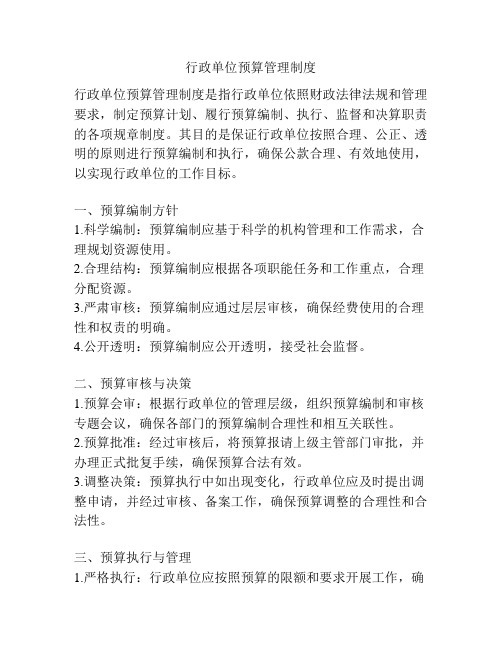 行政单位预算管理制度

行政单位预算管理制度是指行政单位依照财政法律法规和管理要求，制定预算计划、履行预算编制、执行、监督和决算职责的各项规章制度。其目的是保证行政单位按照合理、公正、透明的原则进行预算编制和执行，确保公款合理、有效地使用，以实现行政单位的工作目标。

一、预算编制方针
1.科学编制：预算编制应基于科学的机构管理和工作需求，合理规划资源使用。
2.合理结构：预算编制应根据各项职能任务和工作重点，合理分配资源。
3.严肃审核：预算编制应通过层层审核，确保经费使用的合理性和权责的明确。
4.公开透明：预算编制应公开透明，接受社会监督。

二、预算审核与决策
1.预算会审：根据行政单位的管理层级，组织预算编制和审核专题会议，确保各部门的预算编制合理性和相互关联性。
2.预算批准：经过审核后，将预算报请上级主管部门审批，并办理正式批复手续，确保预算合法有效。
3.调整决策：预算执行中如出现变化，行政单位应及时提出调整申请，并经过审核、备案工作，确保预算调整的合理性和合法性。

三、预算执行与管理
1.严格执行：行政单位应按照预算的限额和要求开展工作，确